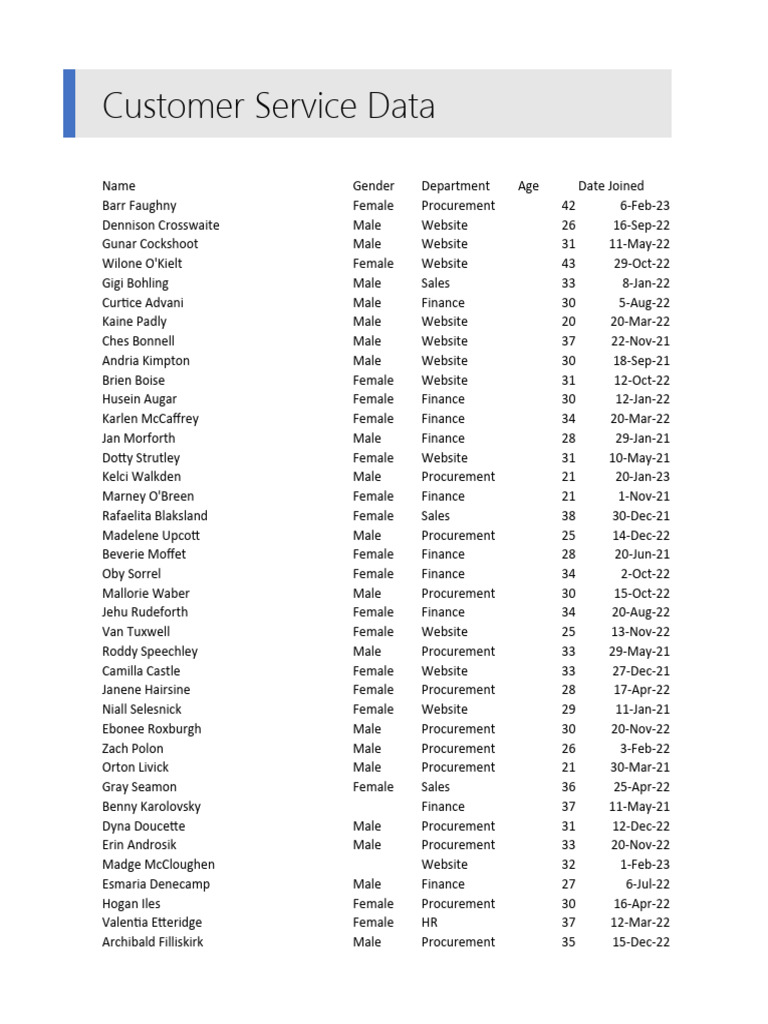 Customer Service Data

| Name | Gender | Department | Age | Date Joined |
|---|---|---|---|---|
| Barr Faughny | Female | Procurement | 42 | 6-Feb-23 |
| Dennison Crosswaite | Male | Website | 26 | 16-Sep-22 |
| Gunar Cockshoot | Male | Website | 31 | 11-May-22 |
| Wilone O'Kielt | Female | Website | 43 | 29-Oct-22 |
| Gigi Bohling | Male | Sales | 33 | 8-Jan-22 |
| Curtice Advani | Male | Finance | 30 | 5-Aug-22 |
| Kaine Padly | Male | Website | 20 | 20-Mar-22 |
| Ches Bonnell | Male | Website | 37 | 22-Nov-21 |
| Andria Kimpton | Male | Website | 30 | 18-Sep-21 |
| Brien Boise | Female | Website | 31 | 12-Oct-22 |
| Husein Augar | Female | Finance | 30 | 12-Jan-22 |
| Karlen McCaffrey | Female | Finance | 34 | 20-Mar-22 |
| Jan Morforth | Male | Finance | 28 | 29-Jan-21 |
| Dotty Strutley | Female | Website | 31 | 10-May-21 |
| Kelci Walkden | Male | Procurement | 21 | 20-Jan-23 |
| Marney O'Breen | Female | Finance | 21 | 1-Nov-21 |
| Rafaelita Blaksland | Female | Sales | 38 | 30-Dec-21 |
| Madelene Upcott | Male | Procurement | 25 | 14-Dec-22 |
| Beverie Moffet | Female | Finance | 28 | 20-Jun-21 |
| Oby Sorrel | Female | Finance | 34 | 2-Oct-22 |
| Mallorie Waber | Male | Procurement | 30 | 15-Oct-22 |
| Jehu Rudeforth | Female | Finance | 34 | 20-Aug-22 |
| Van Tuxwell | Female | Website | 25 | 13-Nov-22 |
| Roddy Speechley | Male | Procurement | 33 | 29-May-21 |
| Camilla Castle | Female | Website | 33 | 27-Dec-21 |
| Janene Hairsine | Female | Procurement | 28 | 17-Apr-22 |
| Niall Selesnick | Female | Website | 29 | 11-Jan-21 |
| Ebonee Roxburgh | Male | Procurement | 30 | 20-Nov-22 |
| Zach Polon | Male | Procurement | 26 | 3-Feb-22 |
| Orton Livick | Male | Procurement | 21 | 30-Mar-21 |
| Gray Seamon | Female | Sales | 36 | 25-Apr-22 |
| Benny Karolovsky | | Finance | 37 | 11-May-21 |
| Dyna Doucette | Male | Procurement | 31 | 12-Dec-22 |
| Erin Androsik | Male | Procurement | 33 | 20-Nov-22 |
| Madge McCloughen | | Website | 32 | 1-Feb-23 |
| Esmaria Denecamp | Male | Finance | 27 | 6-Jul-22 |
| Hogan Iles | Female | Procurement | 30 | 16-Apr-22 |
| Valentia Etteridge | Female | HR | 37 | 12-Mar-22 |
| Archibald Filliskirk | Male | Procurement | 35 | 15-Dec-22 |